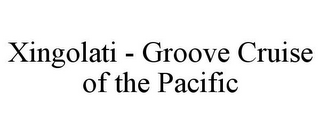 Xingolati - Groove Cruise of the Pacific